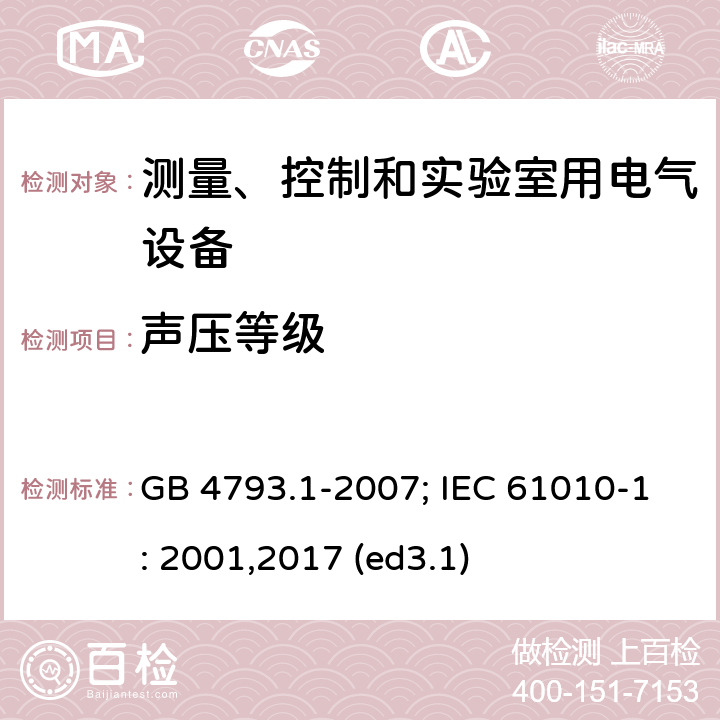 MA CNAS AC ilac-MRA

检测对象： 测量、控制和实验室用电气设备

检测项目： 声压等级

检测标准： GB 4793.1-2007; IEC 61010-1: 2001,2017 (ed3.1)

百检
Baijiantest.com

做检测 上百检
400-151-7153